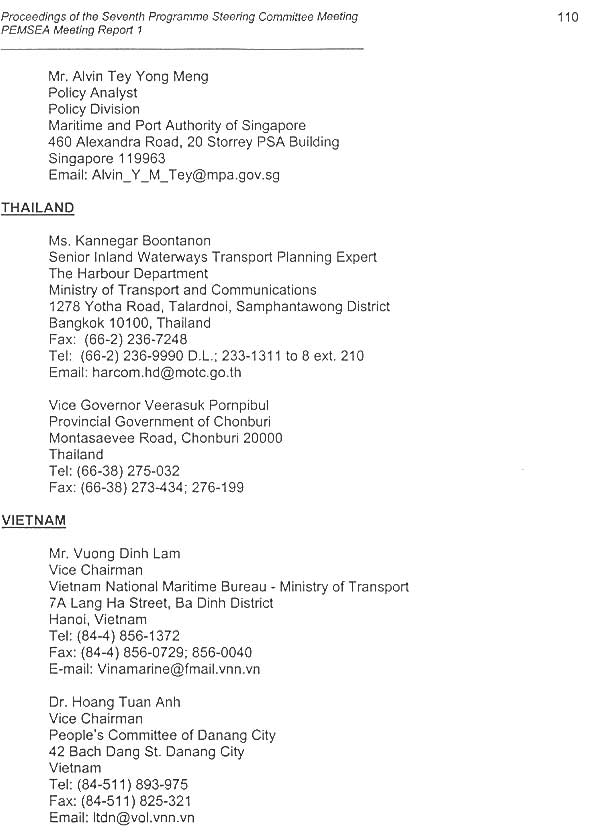 Proceedings of the Seventh Programme Steering Committee Meeting
PEMSEA Meeting Report 1

110

Mr. Alvin Tey Yong Meng
Policy Analyst
Policy Division
Maritime and Port Authority of Singapore
460 Alexandra Road, 20 Storrey PSA Building
Singapore 119963
Email: Alvin_Y_M_Tey@mpa.gov.sg

THAILAND

Ms. Kannegar Boontanon
Senior Inland Waterways Transport Planning Expert
The Harbour Department
Ministry of Transport and Communications
1278 Yotha Road, Talardnoi, Samphantawong District
Bangkok 10100, Thailand
Fax: (66-2) 236-7248
Tel: (66-2) 236-9990 D.L.; 233-1311 to 8 ext. 210
Email: harcom.hd@motc.go.th

Vice Governor Veerasuk Pornpibul
Provincial Government of Chonburi
Montasaevee Road, Chonburi 20000
Thailand
Tel: (66-38) 275-032
Fax: (66-38) 273-434; 276-199

VIETNAM

Mr. Vuong Dinh Lam
Vice Chairman
Vietnam National Maritime Bureau - Ministry of Transport
7A Lang Ha Street, Ba Dinh District
Hanoi, Vietnam
Tel: (84-4) 856-1372
Fax: (84-4) 856-0729; 856-0040
E-mail: Vinamarine@fmail.vnn.vn

Dr. Hoang Tuan Anh
Vice Chairman
People's Committee of Danang City
42 Bach Dang St. Danang City
Vietnam
Tel: (84-511) 893-975
Fax: (84-511) 825-321
Email: ltdn@vol.vnn.vn